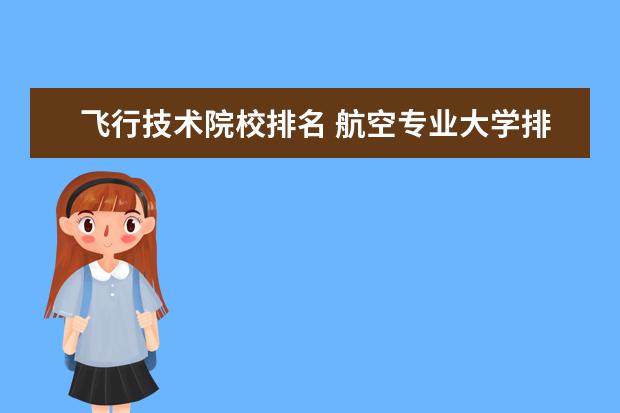 飞行技术院校排名 航空专业大学排